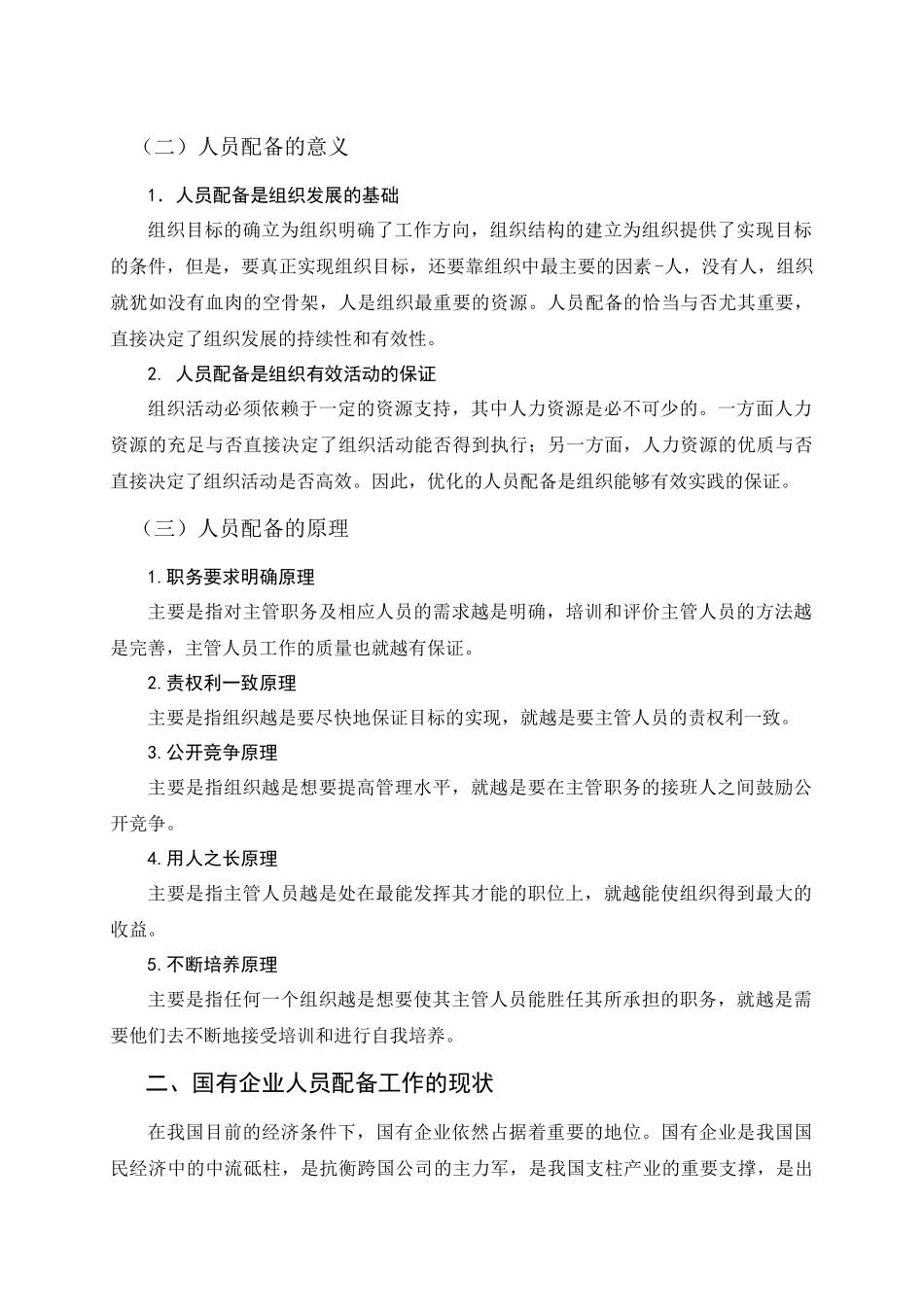 （二）人员配备的意义

1．人员配备是组织发展的基础

组织目标的确立为组织明确了工作方向，组织结构的建立为组织提供了实现目标的条件，但是，要真正实现组织目标，还要靠组织中最主要的因素-人，没有人，组织就犹如没有血肉的空骨架，人是组织最重要的资源。人员配备的恰当与否尤其重要，直接决定了组织发展的持续性和有效性。

2. 人员配备是组织有效活动的保证

组织活动必须依赖于一定的资源支持，其中人力资源是必不可少的。一方面人力资源的充足与否直接决定了组织活动能否得到执行；另一方面，人力资源的优质与否直接决定了组织活动是否高效。因此，优化的人员配备是组织能够有效实践的保证。

（三）人员配备的原理

1.职务要求明确原理

主要是指对主管职务及相应人员的需求越是明确，培训和评价主管人员的方法越是完善，主管人员工作的质量也就越有保证。

2.责权利一致原理

主要是指组织越是要尽快地保证目标的实现，就越是要主管人员的责权利一致。

3.公开竞争原理

主要是指组织越是想要提高管理水平，就越是要在主管职务的接班人之间鼓励公开竞争。

4.用人之长原理

主要是指主管人员越是处在最能发挥其才能的职位上，就越能使组织得到最大的收益。

5.不断培养原理

主要是指任何一个组织越是想要使其主管人员能胜任其所承担的职务，就越是需要他们去不断地接受培训和进行自我培养。

二、国有企业人员配备工作的现状

在我国目前的经济条件下，国有企业依然占据着重要的地位。国有企业是我国国民经济中的中流砥柱，是抗衡跨国公司的主力军，是我国支柱产业的重要支撑，是出